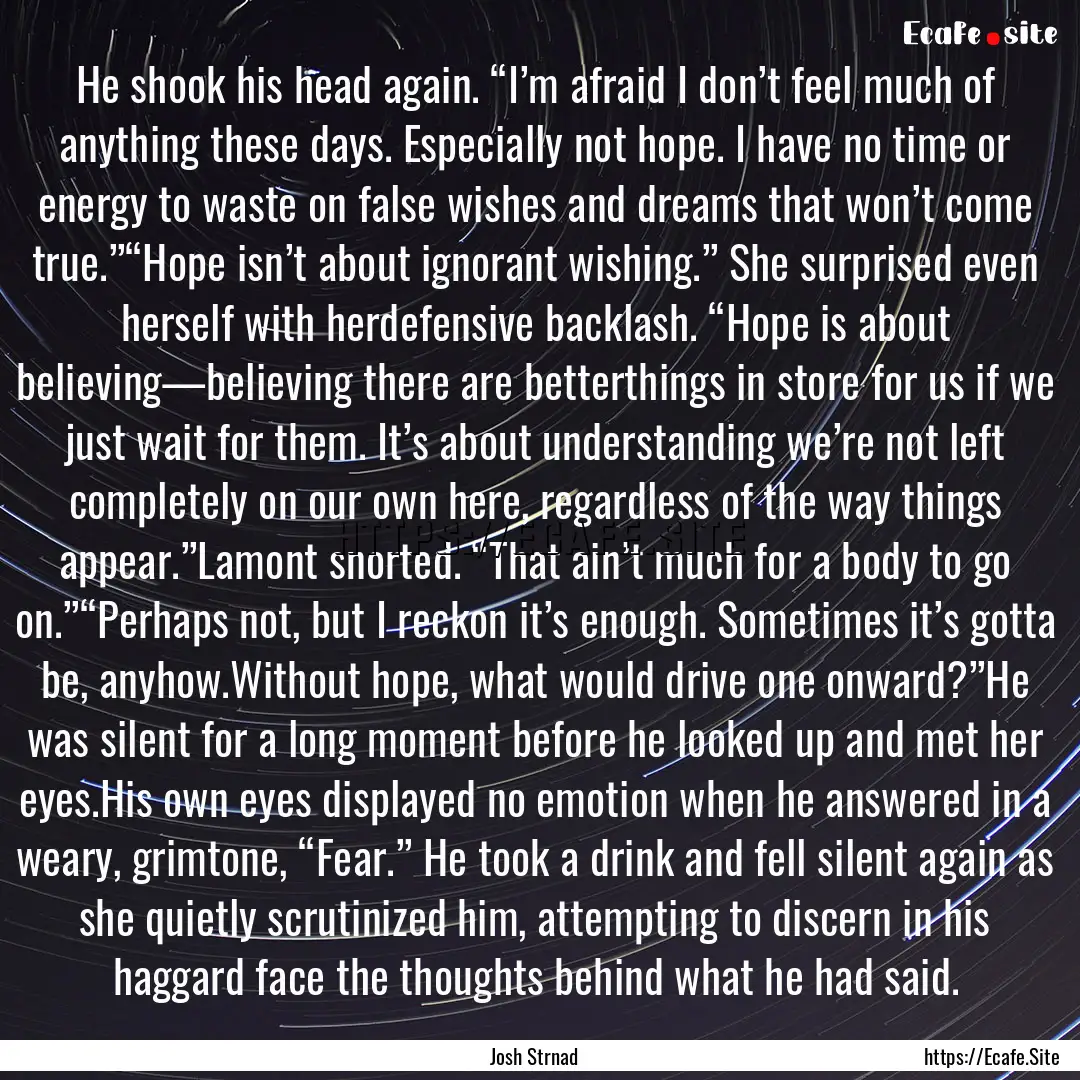 Ecafe.site

He shook his head again. “I’m afraid I don’t feel much of anything these days. Especially not hope. I have no time or energy to waste on false wishes and dreams that won’t come true.”“Hope isn’t about ignorant wishing.” She surprised even herself with herdefensive backlash. “Hope is about believing—believing there are betterthings in store for us if we just wait for them. It’s about understanding we’re not left completely on our own here, regardless of the way things appear.”Lamont snorted. “That ain’t much for a body to go on.”“Perhaps not, but I reckon it’s enough. Sometimes it’s gotta be, anyhow.Without hope, what would drive one onward?”He was silent for a long moment before he looked up and met her eyes.His own eyes displayed no emotion when he answered in a weary, grimtone, “Fear.” He took a drink and fell silent again as she quietly scrutinized him, attempting to discern in his haggard face the thoughts behind what he had said.

HTTPS://ECAFE.SITE

Josh Strnad

https://Ecafe.Site